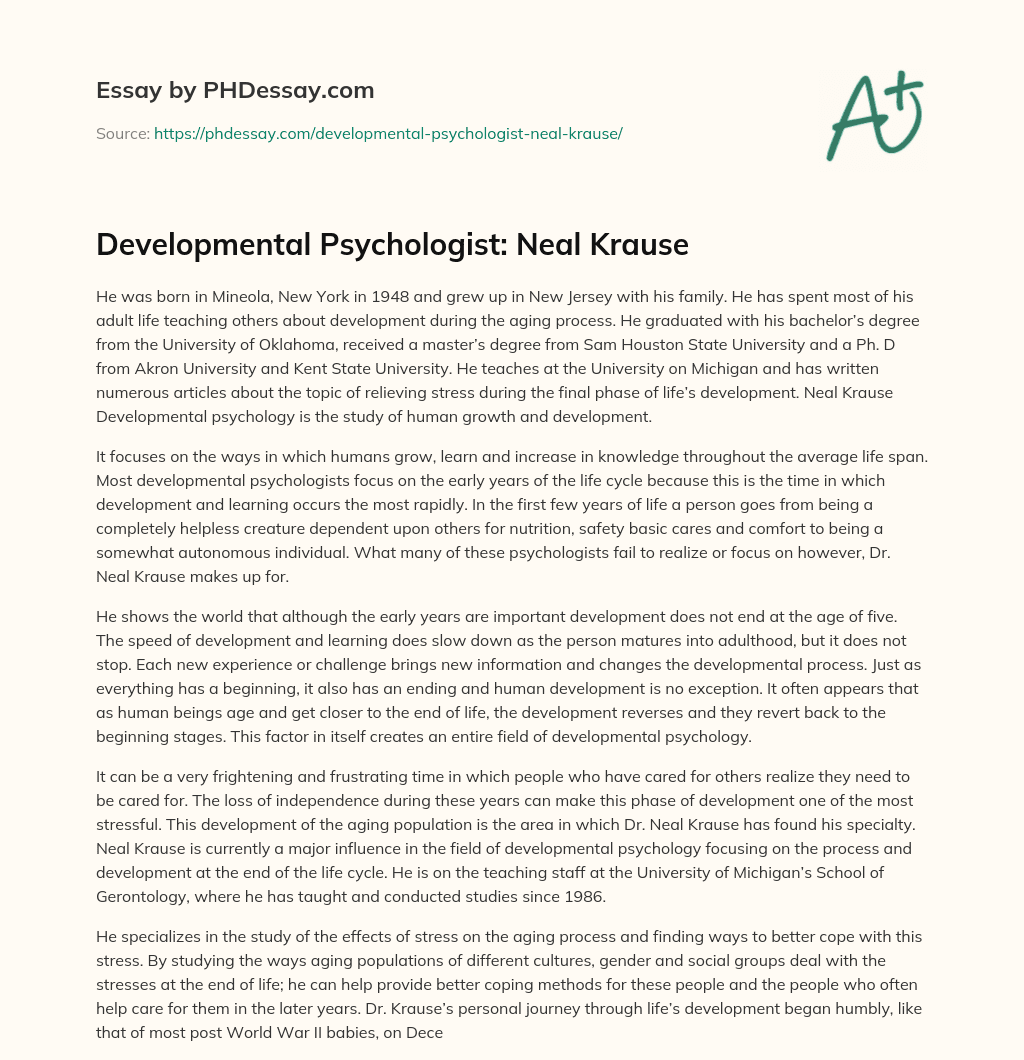 Essay by PHDessay.com

Source: https://phdessay.com/developmental-psychologist-neal-krause/

A+

Developmental Psychologist: Neal Krause

He was born in Mineola, New York in 1948 and grew up in New Jersey with his family. He has spent most of his adult life teaching others about development during the aging process. He graduated with his bachelor's degree from the University of Oklahoma, received a master's degree from Sam Houston State University and a Ph. D from Akron University and Kent State University. He teaches at the University on Michigan and has written numerous articles about the topic of relieving stress during the final phase of life's development. Neal Krause Developmental psychology is the study of human growth and development.

It focuses on the ways in which humans grow, learn and increase in knowledge throughout the average life span. Most developmental psychologists focus on the early years of the life cycle because this is the time in which development and learning occurs the most rapidly. In the first few years of life a person goes from being a completely helpless creature dependent upon others for nutrition, safety basic cares and comfort to being a somewhat autonomous individual. What many of these psychologists fail to realize or focus on however, Dr. Neal Krause makes up for.

He shows the world that although the early years are important development does not end at the age of five. The speed of development and learning does slow down as the person matures into adulthood, but it does not stop. Each new experience or challenge brings new information and changes the developmental process. Just as everything has a beginning, it also has an ending and human development is no exception. It often appears that as human beings age and get closer to the end of life, the development reverses and they revert back to the beginning stages. This factor in itself creates an entire field of developmental psychology.

It can be a very frightening and frustrating time in which people who have cared for others realize they need to be cared for. The loss of independence during these years can make this phase of development one of the most stressful. This development of the aging population is the area in which Dr. Neal Krause has found his specialty. Neal Krause is currently a major influence in the field of developmental psychology focusing on the process and development at the end of the life cycle. He is on the teaching staff at the University of Michigan's School of Gerontology, where he has taught and conducted studies since 1986.

He specializes in the study of the effects of stress on the aging process and finding ways to better cope with this stress. By studying the ways aging populations of different cultures, gender and social groups deal with the stresses at the end of life; he can help provide better coping methods for these people and the people who often help care for them in the later years. Dr. Krause's personal journey through life's development began humbly, like that of most post World War II babies, on Dece